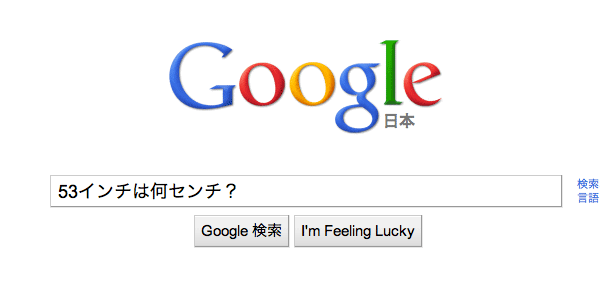 Google
日本

53インチは何センチ？

検索
言語

Google 検索 I'm Feeling Lucky